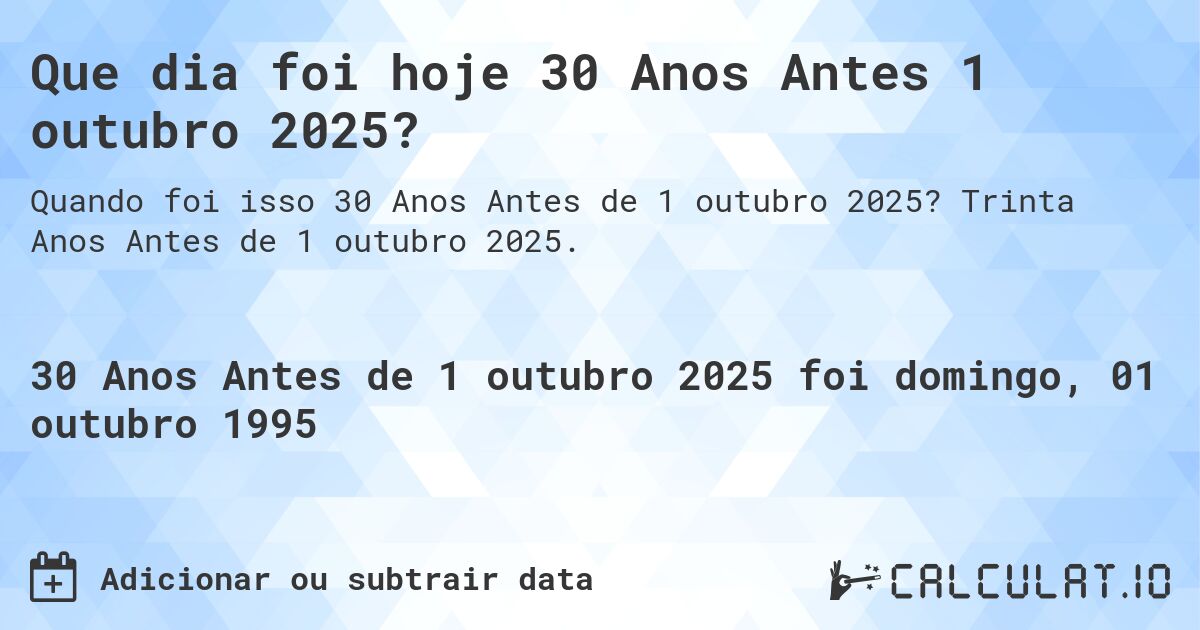 Que dia foi hoje 30 Anos Antes 1 outubro 2025?

Quando foi isso 30 Anos Antes de 1 outubro 2025? Trinta Anos Antes de 1 outubro 2025.

30 Anos Antes de 1 outubro 2025 foi domingo, 01 outubro 1995

Adicionar ou subtrair data

CALCULAT.IO